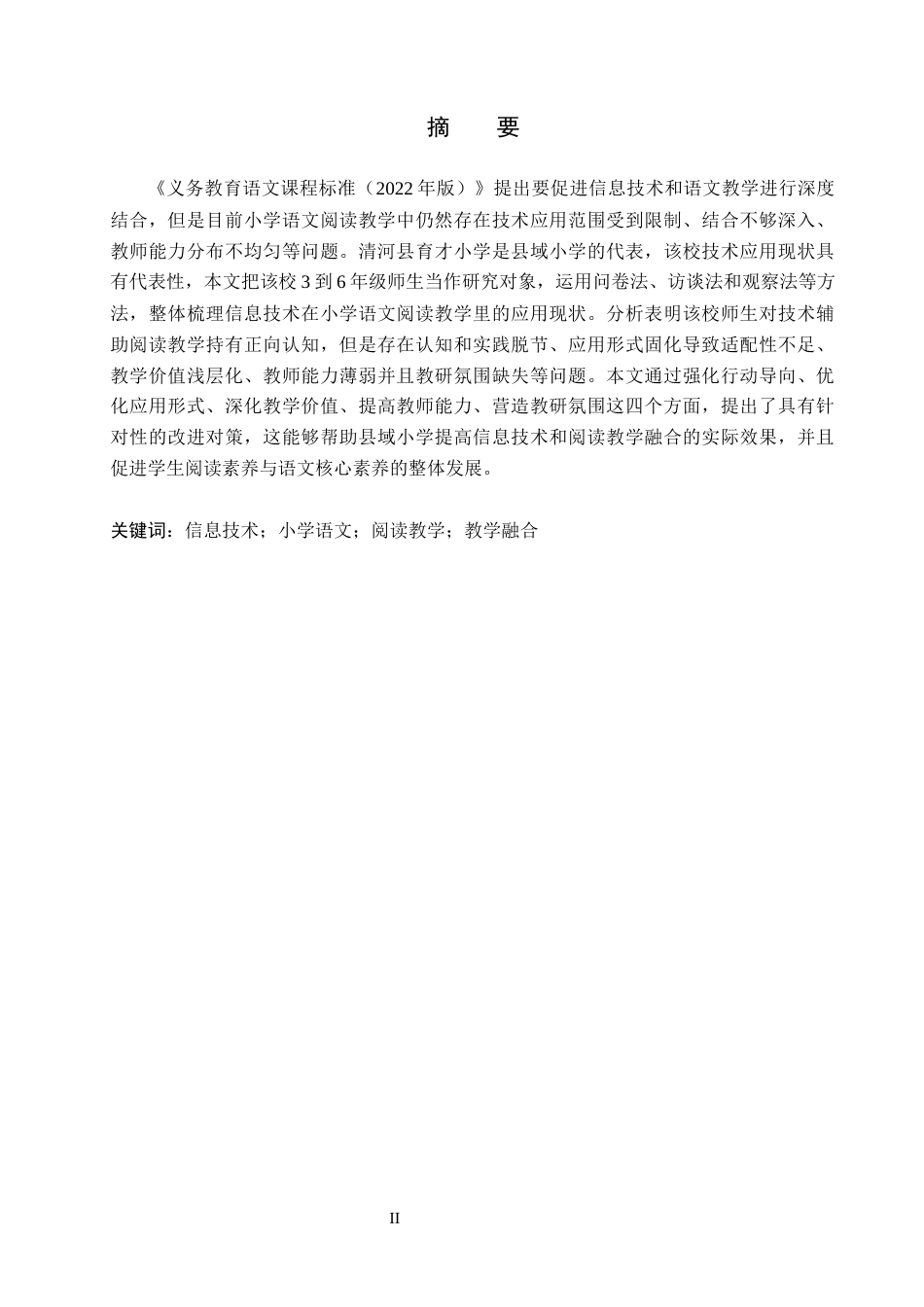 摘　要

《义务教育语文课程标准（2022 年版）》提出要促进信息技术和语文教学进行深度结合，但是目前小学语文阅读教学中仍然存在技术应用范围受到限制、结合不够深入、教师能力分布不均匀等问题。清河县育才小学是县域小学的代表，该校技术应用现状具有代表性，本文把该校 3 到 6 年级师生当作研究对象，运用问卷法、访谈法和观察法等方法，整体梳理信息技术在小学语文阅读教学里的应用现状。分析表明该校师生对技术辅助阅读教学持有正向认知，但是存在认知和实践脱节、应用形式固化导致适配性不足、教学价值浅层化、教师能力薄弱并且教研氛围缺失等问题。本文通过强化行动导向、优化应用形式、深化教学价值、提高教师能力、营造教研氛围这四个方面，提出了具有针对性的改进对策，这能够帮助县域小学提高信息技术和阅读教学融合的实际效果，并且促进学生阅读素养与语文核心素养的整体发展。

关键词：信息技术；小学语文；阅读教学；教学融合

II